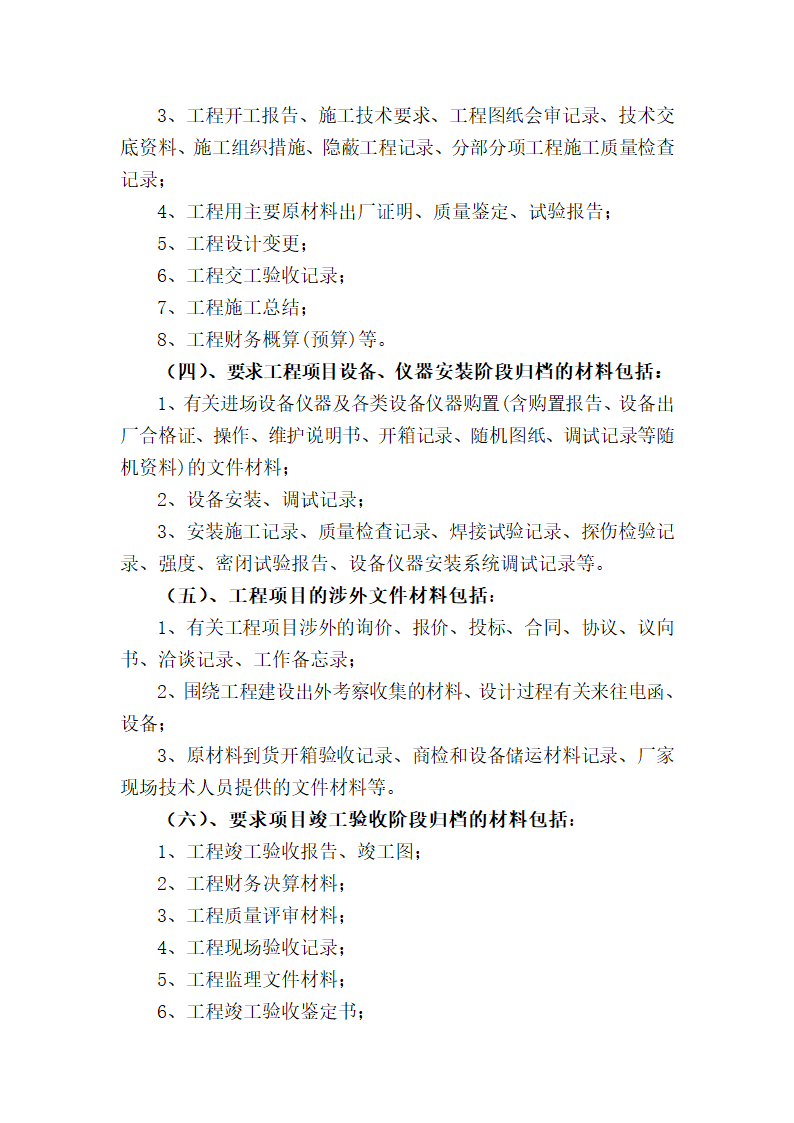 3、工程开工报告、施工技术要求、工程图纸会审记录、技术交底资料、施工组织措施、隐蔽工程记录、分部分项工程施工质量检查记录；

4、工程用主要原材料出厂证明、质量鉴定、试验报告；

5、工程设计变更；

6、工程交工验收记录；

7、工程施工总结；

8、工程财务概算(预算)等。

（四）、要求工程项目设备、仪器安装阶段归档的材料包括：

1、有关进场设备仪器及各类设备仪器购置(含购置报告、设备出厂合格证、操作、维护说明书、开箱记录、随机图纸、调试记录等随机资料)的文件材料；

2、设备安装、调试记录；

3、安装施工记录、质量检查记录、焊接试验记录、探伤检验记录、强度、密闭试验报告、设备仪器安装系统调试记录等。

（五）、工程项目的涉外文件材料包括：

1、有关工程项目涉外的询价、报价、投标、合同、协议、议向书、洽谈记录、工作备忘录；

2、围绕工程建设出外考察收集的材料、设计过程有关来往电函、设备；

3、原材料到货开箱验收记录、商检和设备储运材料记录、厂家现场技术人员提供的文件材料等。

（六）、要求项目竣工验收阶段归档的材料包括：

1、工程竣工验收报告、竣工图；

2、工程财务决算材料；

3、工程质量评审材料；

4、工程现场验收记录；

5、工程监理文件材料；

6、工程竣工验收鉴定书；